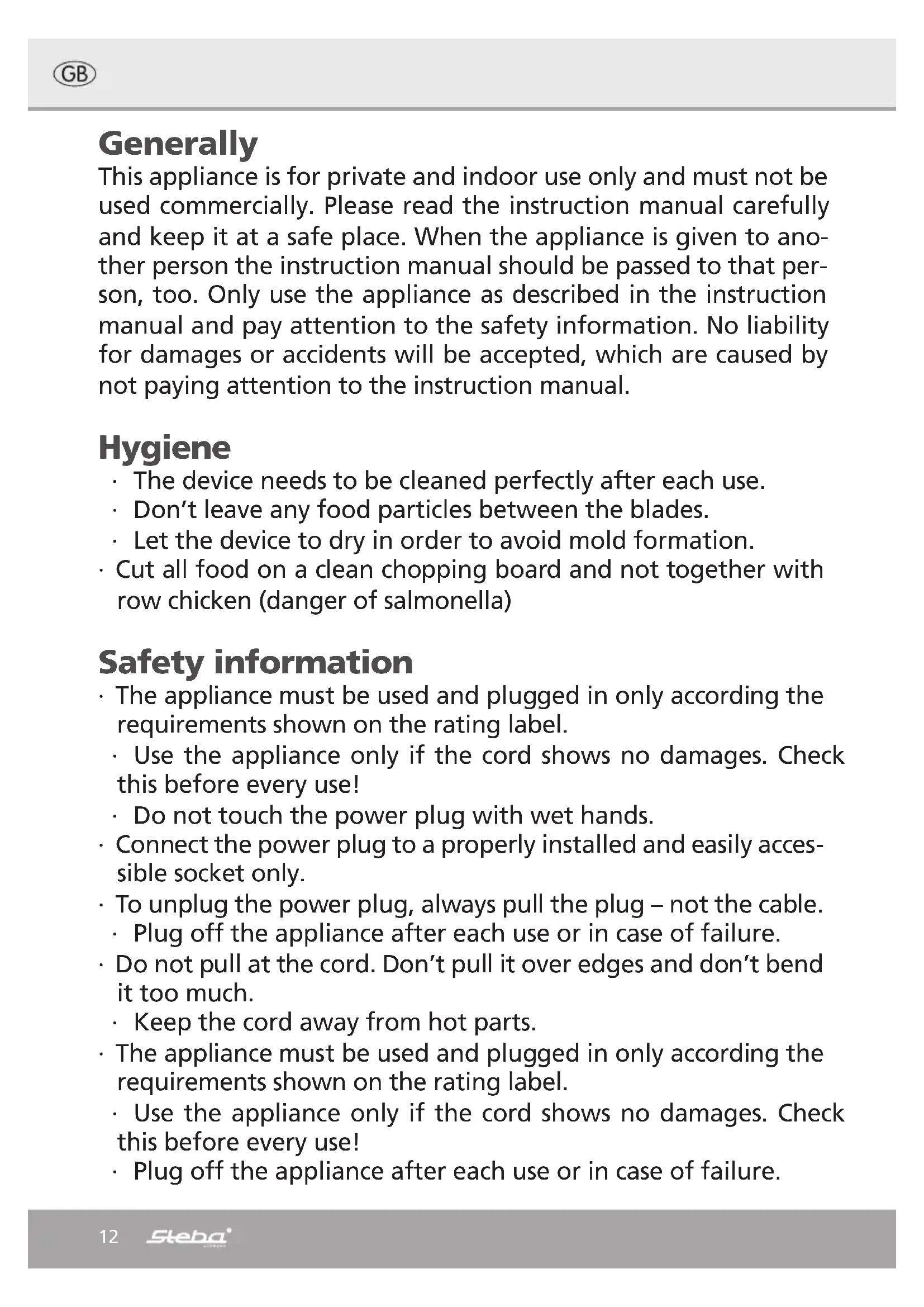 GB

Generally
This appliance is for private and indoor use only and must not be used commercially. Please read the instruction manual carefully and keep it at a safe place. When the appliance is given to another person the instruction manual should be passed to that person, too. Only use the appliance as described in the instruction manual and pay attention to the safety information. No liability for damages or accidents will be accepted, which are caused by not paying attention to the instruction manual.

Hygiene
· The device needs to be cleaned perfectly after each use.
· Don't leave any food particles between the blades.
· Let the device to dry in order to avoid mold formation.
· Cut all food on a clean chopping board and not together with row chicken (danger of salmonella)

Safety information
· The appliance must be used and plugged in only according the requirements shown on the rating label.
· Use the appliance only if the cord shows no damages. Check this before every use!
· Do not touch the power plug with wet hands.
· Connect the power plug to a properly installed and easily accessible socket only.
· To unplug the power plug, always pull the plug – not the cable.
· Plug off the appliance after each use or in case of failure.
· Do not pull at the cord. Don't pull it over edges and don't bend it too much.
· Keep the cord away from hot parts.
· The appliance must be used and plugged in only according the requirements shown on the rating label.
· Use the appliance only if the cord shows no damages. Check this before every use!
· Plug off the appliance after each use or in case of failure.

12 Steba